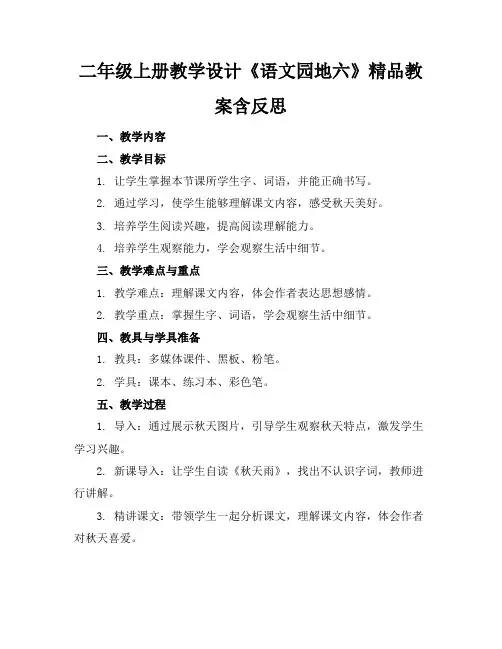 二年级上册教学设计《语文园地六》精品教案含反思

一、教学内容

二、教学目标

1. 让学生掌握本节课所学生字、词语，并能正确书写。

2. 通过学习，使学生能够理解课文内容，感受秋天美好。

3. 培养学生阅读兴趣，提高阅读理解能力。

4. 培养学生观察能力，学会观察生活中细节。

三、教学难点与重点

1. 教学难点：理解课文内容，体会作者表达思想感情。

2. 教学重点：掌握生字、词语，学会观察生活中细节。

四、教具与学具准备

1. 教具：多媒体课件、黑板、粉笔。

2. 学具：课本、练习本、彩色笔。

五、教学过程

1. 导入：通过展示秋天图片，引导学生观察秋天特点，激发学生学习兴趣。

2. 新课导入：让学生自读《秋天雨》，找出不认识字词，教师进行讲解。

3. 精讲课文：带领学生一起分析课文，理解课文内容，体会作者对秋天喜爱。